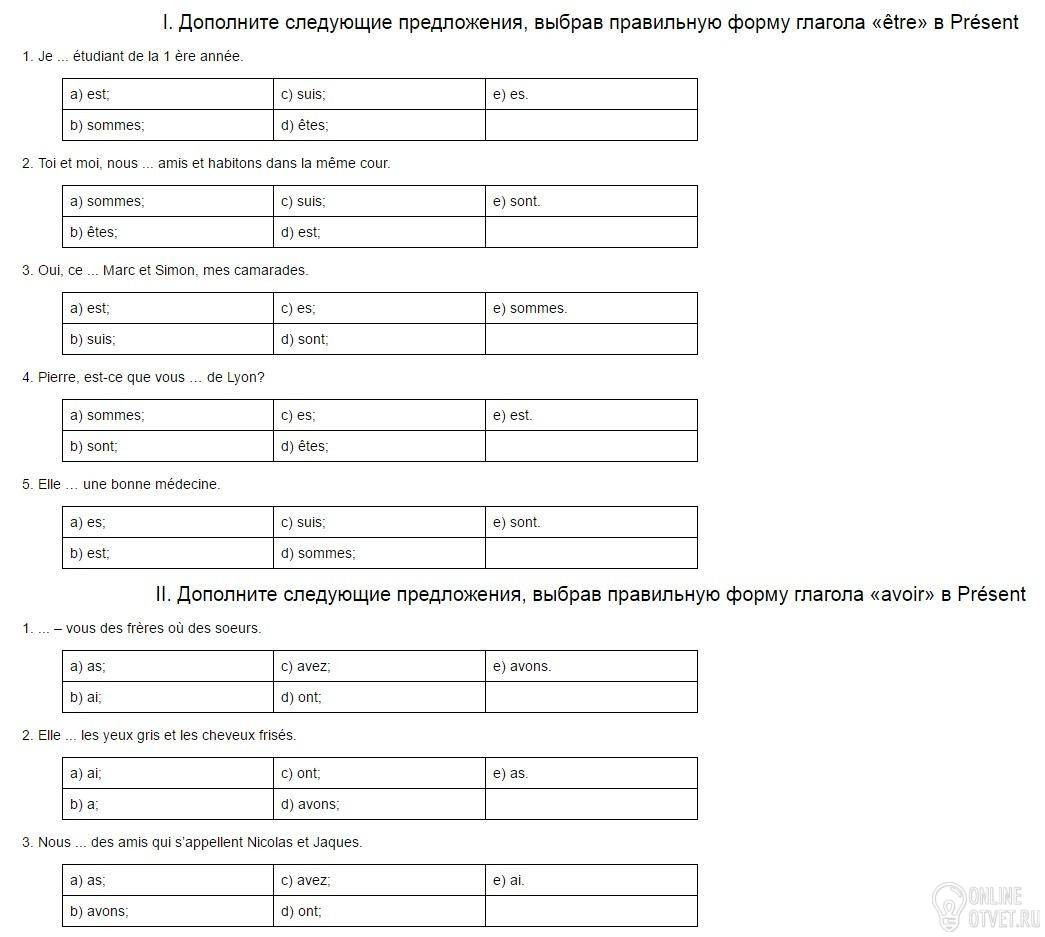 I. Дополните следующие предложения, выбрав правильную форму глагола «être» в Présent

1. Je ... étudiant de la 1 ère année.

| a) est; | c) suis; | e) es. |
|---|---|---|
| b) sommes; | d) êtes; | |

2. Toi et moi, nous ... amis et habitons dans la même cour.

| a) sommes; | c) suis; | e) sont. |
|---|---|---|
| b) êtes; | d) est; | |

3. Oui, ce ... Marc et Simon, mes camarades.

| a) est; | c) es; | e) sommes. |
|---|---|---|
| b) suis; | d) sont; | |

4. Pierre, est-ce que vous ... de Lyon?

| a) sommes; | c) es; | e) est. |
|---|---|---|
| b) sont; | d) êtes; | |

5. Elle ... une bonne médecine.

| a) es; | c) suis; | e) sont. |
|---|---|---|
| b) est; | d) sommes; | |

II. Дополните следующие предложения, выбрав правильную форму глагола «avoir» в Présent

1. ... – vous des frères où des soeurs.

| a) as; | c) avez; | e) avons. |
|---|---|---|
| b) ai; | d) ont; | |

2. Elle ... les yeux gris et les cheveux frisés.

| a) ai; | c) ont; | e) as. |
|---|---|---|
| b) a; | d) avons; | |

3. Nous ... des amis qui s'appellent Nicolas et Jaques.

| a) as; | c) avez; | e) ai. |
|---|---|---|
| b) avons; | d) ont; | |

ONLINE OTVET.RU